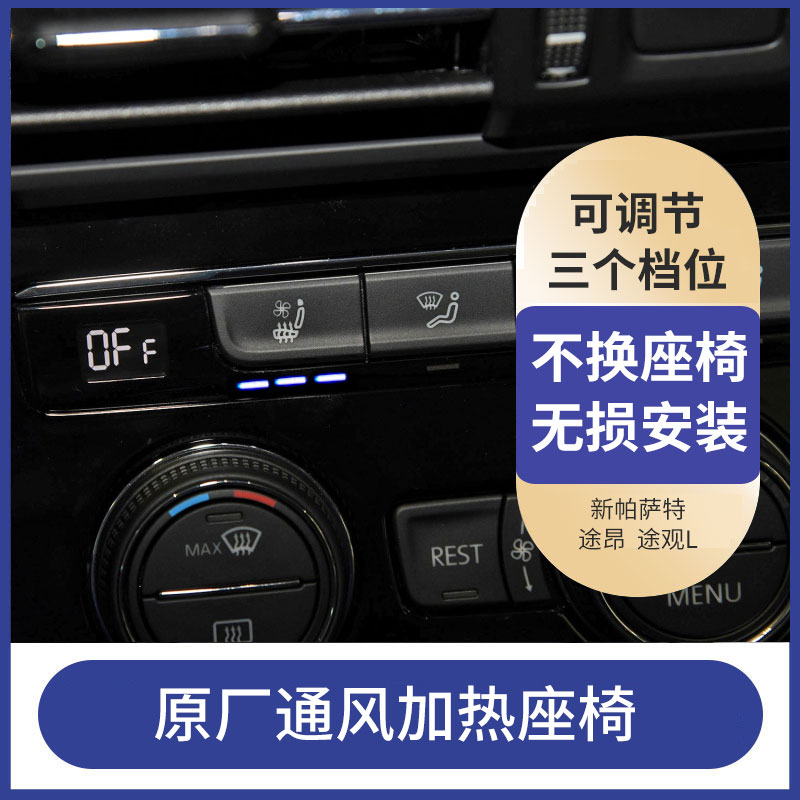 可调节
三个档位

不换座椅
无损安装

新帕萨特
途昂 途观L

OFF

MAX

REST

MENU

原厂通风加热座椅